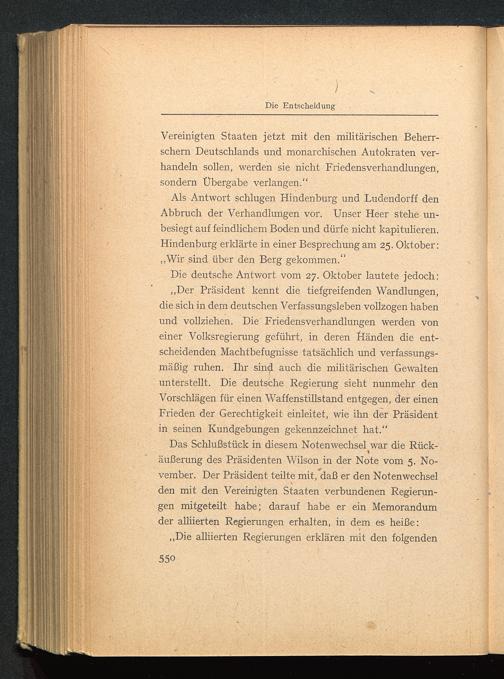 Die Entscheidung

Vereinigten Staaten jetzt mit den militärischen Beherrschern Deutschlands und monarchischen Autokraten verhandeln sollen, werden sie nicht Friedensverhandlungen, sondern Übergabe verlangen."

Als Antwort schlugen Hindenburg und Ludendorff den Abbruch der Verhandlungen vor. Unser Heer stehe unbesiegt auf feindlichem Boden und dürfe nicht kapitulieren. Hindenburg erklärte in einer Besprechung am 25. Oktober: „Wir sind über den Berg gekommen."

Die deutsche Antwort vom 27. Oktober lautete jedoch:

„Der Präsident kennt die tiefgreifenden Wandlungen, die sich in dem deutschen Verfassungsleben vollzogen haben und vollziehen. Die Friedensverhandlungen werden von einer Volksregierung geführt, in deren Händen die entscheidenden Machtbefugnisse tatsächlich und verfassungsmäßig ruhen. Ihr sind auch die militärischen Gewalten unterstellt. Die deutsche Regierung sieht nunmehr den Vorschlägen für einen Waffenstillstand entgegen, der einen Frieden der Gerechtigkeit einleitet, wie ihn der Präsident in seinen Kundgebungen gekennzeichnet hat."

Das Schlußstück in diesem Notenwechsel war die Rückäußerung des Präsidenten Wilson in der Note vom 5. November. Der Präsident teilte mit, daß er den Notenwechsel den mit den Vereinigten Staaten verbundenen Regierungen mitgeteilt habe; darauf habe er ein Memorandum der alliierten Regierungen erhalten, in dem es heiße:

„Die alliierten Regierungen erklären mit den folgenden

550